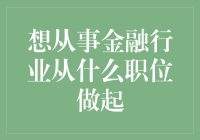 想从事金融行业从什么职位做起